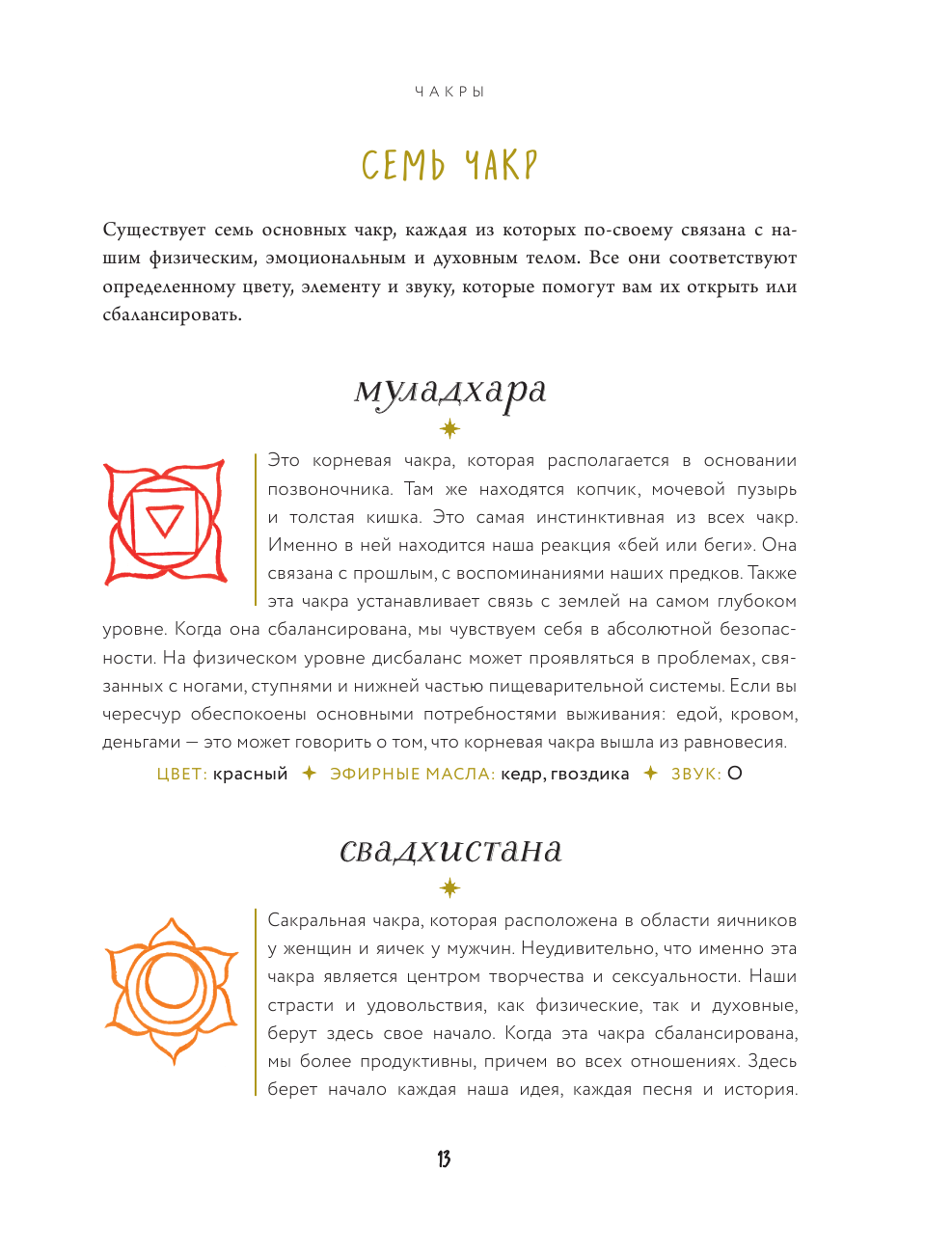 ЧАКРЫ

СЕМЬ ЧАКР

Существует семь основных чакр, каждая из которых по-своему связана с нашим физическим, эмоциональным и духовным телом. Все они соответствуют определенному цвету, элементу и звуку, которые помогут вам их открыть или сбалансировать.

муладхара

Это корневая чакра, которая располагается в основании позвоночника. Там же находятся копчик, мочевой пузырь и толстая кишка. Это самая инстинктивная из всех чакр. Именно в ней находится наша реакция «бей или беги». Она связана с прошлым, с воспоминаниями наших предков. Также эта чакра устанавливает связь с землей на самом глубоком уровне. Когда она сбалансирована, мы чувствуем себя в абсолютной безопасности. На физическом уровне дисбаланс может проявляться в проблемах, связанных с ногами, ступнями и нижней частью пищеварительной системы. Если вы чересчур обеспокоены основными потребностями выживания: едой, кровом, деньгами — это может говорить о том, что корневая чакра вышла из равновесия.

ЦВЕТ: красный ✦ ЭФИРНЫЕ МАСЛА: кедр, гвоздика ✦ ЗВУК: О

свадхистана

Сакральная чакра, которая расположена в области яичников у женщин и яичек у мужчин. Неудивительно, что именно эта чакра является центром творчества и сексуальности. Наши страсти и удовольствия, как физические, так и духовные, берут здесь свое начало. Когда эта чакра сбалансирована, мы более продуктивны, причем во всех отношениях. Здесь берет начало каждая наша идея, каждая песня и история.

13